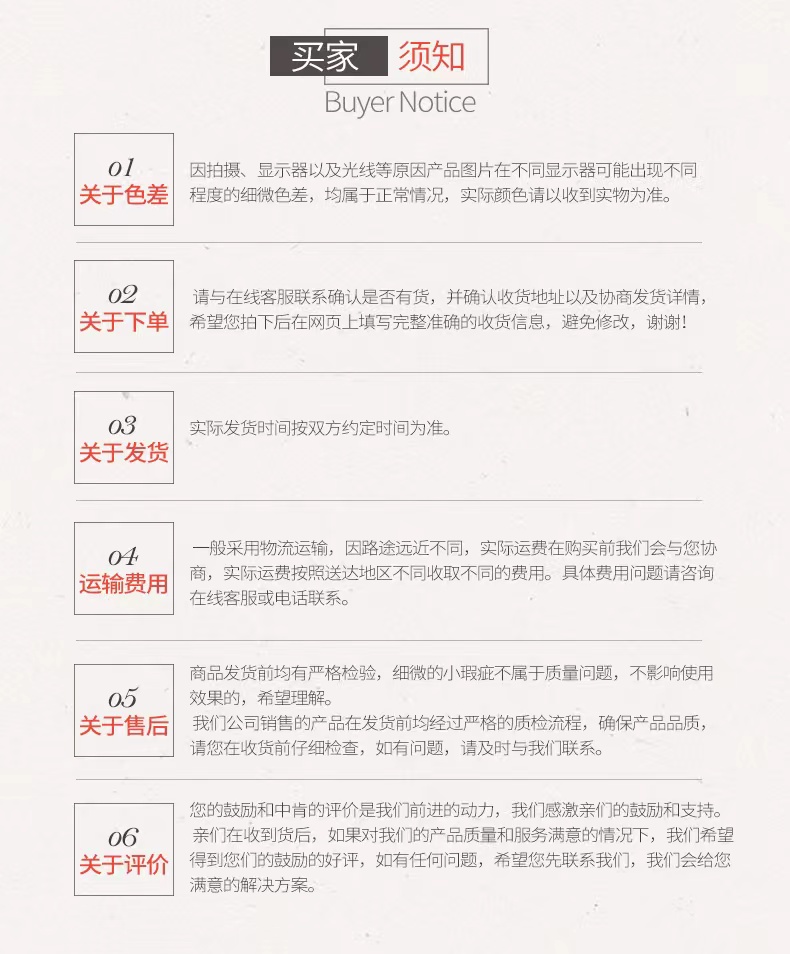 买家 须知
Buyer Notice

01
关于色差

因拍摄、显示器以及光线等原因产品图片在不同显示器可能出现不同程度的细微色差，均属于正常情况，实际颜色请以收到实物为准。

02
关于下单

请与在线客服联系确认是否有货，并确认收货地址以及协商发货详情，希望您拍下后在网页上填写完整准确的收货信息，避免修改，谢谢！

03
关于发货

实际发货时间按双方约定时间为准。

04
运输费用

一般采用物流运输，因路途远近不同，实际运费在购买前我们会与您协商，实际运费按照送达地区不同收取不同的费用。具体费用问题请咨询在线客服或电话联系。

05
关于售后

商品发货前均有严格检验，细微的小瑕疵不属于质量问题，不影响使用效果的，希望理解。
我们公司销售的产品在发货前均经过严格的质检流程，确保产品品质，请您在收货前仔细检查，如有问题，请及时与我们联系。

06
关于评价

您的鼓励和中肯的评价是我们前进的动力，我们感激亲们的鼓励和支持。
亲们在收到货后，如果对我们的产品质量和服务满意的情况下，我们希望得到您们的鼓励的好评，如有任何问题，希望您先联系我们，我们会给您满意的解决方案。